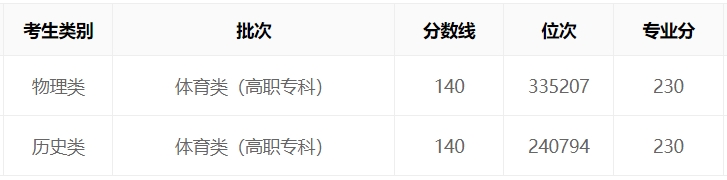 | 考生类别 | 批次 | 分数线 | 位次 | 专业分 |
|---|---|---|---|---|
| 物理类 | 体育类（高职专科） | 140 | 335207 | 230 |
| 历史类 | 体育类（高职专科） | 140 | 240794 | 230 |